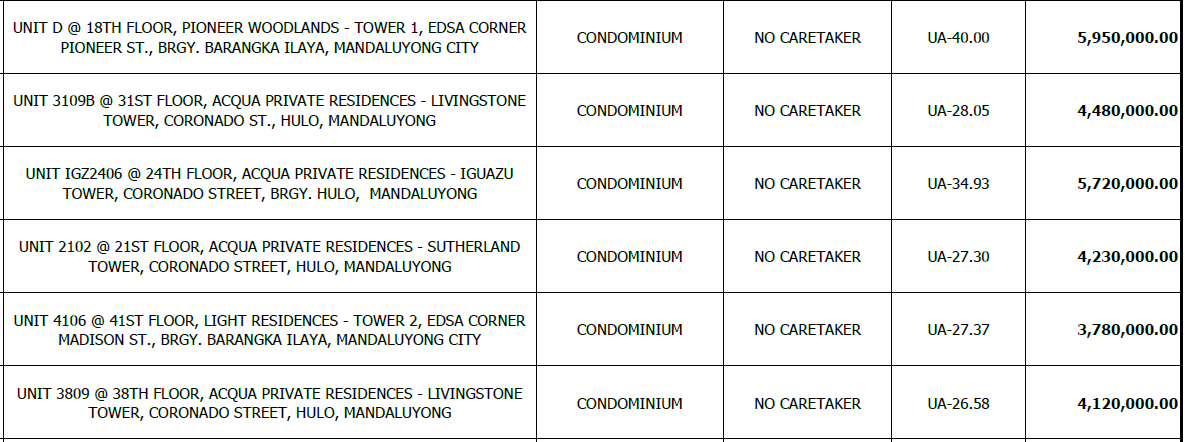 | UNIT D @ 18TH FLOOR, PIONEER WOODLANDS - TOWER 1, EDSA CORNER PIONEER ST., BRGY. BARANGKA ILAYA, MANDALUYONG CITY | CONDOMINIUM | NO CARETAKER | UA-40.00 | 5,950,000.00 |
|---|---|---|---|---|
| UNIT 3109B @ 31ST FLOOR, ACQUA PRIVATE RESIDENCES - LIVINGSTONE TOWER, CORONADO ST., HULO, MANDALUYONG | CONDOMINIUM | NO CARETAKER | UA-28.05 | 4,480,000.00 |
| UNIT IGZ2406 @ 24TH FLOOR, ACQUA PRIVATE RESIDENCES - IGUAZU TOWER, CORONADO STREET, BRGY. HULO, MANDALUYONG | CONDOMINIUM | NO CARETAKER | UA-34.93 | 5,720,000.00 |
| UNIT 2102 @ 21ST FLOOR, ACQUA PRIVATE RESIDENCES - SUTHERLAND TOWER, CORONADO STREET, HULO, MANDALUYONG | CONDOMINIUM | NO CARETAKER | UA-27.30 | 4,230,000.00 |
| UNIT 4106 @ 41ST FLOOR, LIGHT RESIDENCES - TOWER 2, EDSA CORNER MADISON ST., BRGY. BARANGKA ILAYA, MANDALUYONG CITY | CONDOMINIUM | NO CARETAKER | UA-27.37 | 3,780,000.00 |
| UNIT 3809 @ 38TH FLOOR, ACQUA PRIVATE RESIDENCES - LIVINGSTONE TOWER, CORONADO STREET, HULO, MANDALUYONG | CONDOMINIUM | NO CARETAKER | UA-26.58 | 4,120,000.00 |